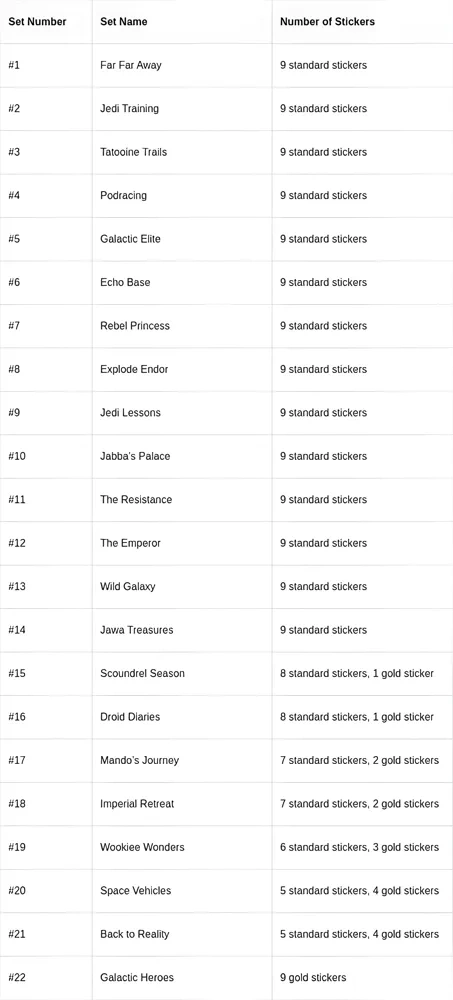 | Set Number | Set Name | Number of Stickers |
|---|---|---|
| #1 | Far Far Away | 9 standard stickers |
| #2 | Jedi Training | 9 standard stickers |
| #3 | Tatooine Trails | 9 standard stickers |
| #4 | Podracing | 9 standard stickers |
| #5 | Galactic Elite | 9 standard stickers |
| #6 | Echo Base | 9 standard stickers |
| #7 | Rebel Princess | 9 standard stickers |
| #8 | Explode Endor | 9 standard stickers |
| #9 | Jedi Lessons | 9 standard stickers |
| #10 | Jabba's Palace | 9 standard stickers |
| #11 | The Resistance | 9 standard stickers |
| #12 | The Emperor | 9 standard stickers |
| #13 | Wild Galaxy | 9 standard stickers |
| #14 | Jawa Treasures | 9 standard stickers |
| #15 | Scoundrel Season | 8 standard stickers, 1 gold sticker |
| #16 | Droid Diaries | 8 standard stickers, 1 gold sticker |
| #17 | Mando's Journey | 7 standard stickers, 2 gold stickers |
| #18 | Imperial Retreat | 7 standard stickers, 2 gold stickers |
| #19 | Wookiee Wonders | 6 standard stickers, 3 gold stickers |
| #20 | Space Vehicles | 5 standard stickers, 4 gold stickers |
| #21 | Back to Reality | 5 standard stickers, 4 gold stickers |
| #22 | Galactic Heroes | 9 gold stickers |